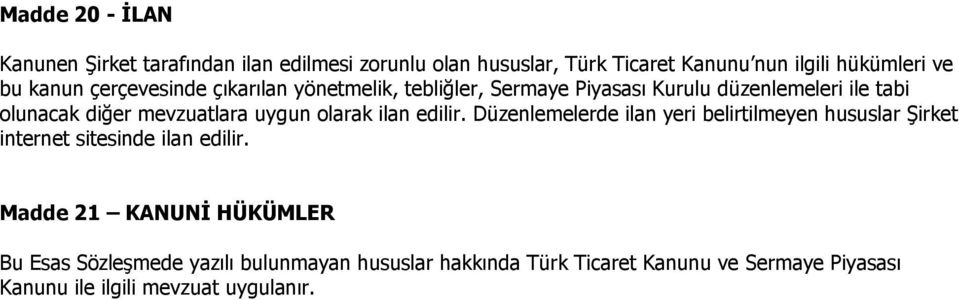 Madde 20 - İLAN

Kanunen Şirket tarafından ilan edilmesi zorunlu olan hususlar, Türk Ticaret Kanunu'nun ilgili hükümleri ve bu kanun çerçevesinde çıkarılan yönetmelik, tebliğler, Sermaye Piyasası Kurulu düzenlemeleri ile tabi olunacak diğer mevzuatlara uygun olarak ilan edilir. Düzenlemelerde ilan yeri belirtilmeyen hususlar Şirket internet sitesinde ilan edilir.

Madde 21 – KANUNİ HÜKÜMLER

Bu Esas Sözleşmede yazılı bulunmayan hususlar hakkında Türk Ticaret Kanunu ve Sermaye Piyasası Kanunu ile ilgili mevzuat uygulanır.